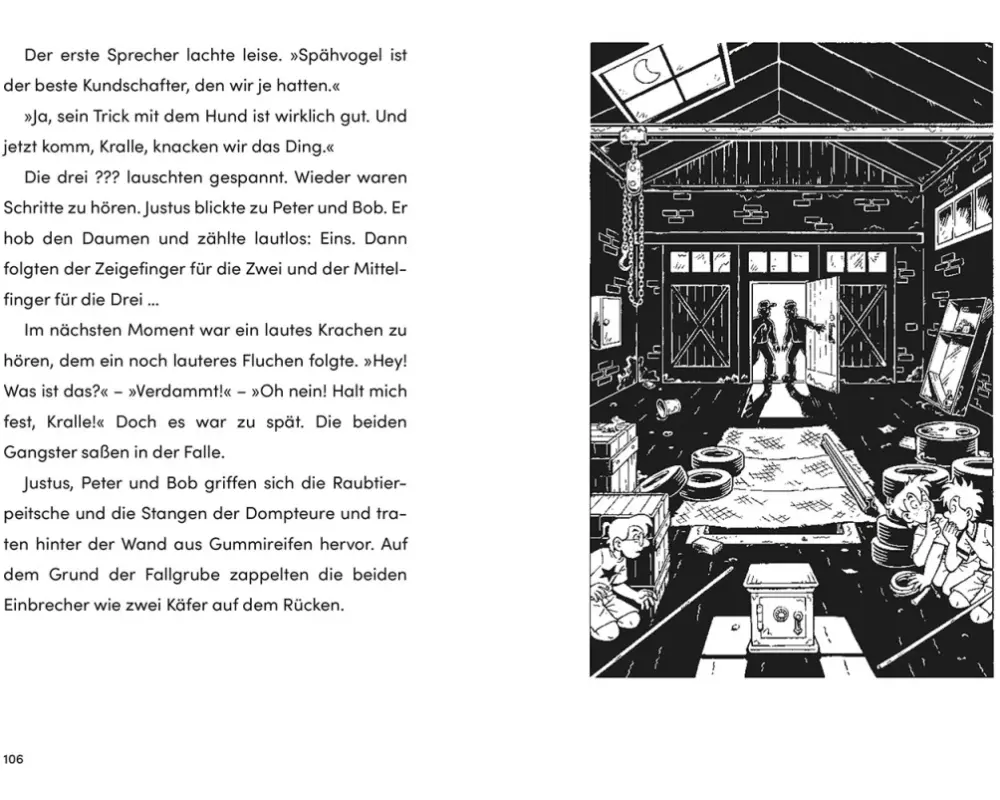 Der erste Sprecher lachte leise. »Spähvogel ist der beste Kundschafter, den wir je hatten.«

»Ja, sein Trick mit dem Hund ist wirklich gut. Und jetzt komm, Kralle, knacken wir das Ding.«

Die drei ??? lauschten gespannt. Wieder waren Schritte zu hören. Justus blickte zu Peter und Bob. Er hob den Daumen und zählte lautlos: Eins. Dann folgten der Zeigefinger für die Zwei und der Mittelfinger für die Drei ...

Im nächsten Moment war ein lautes Krachen zu hören, dem ein noch lauteres Fluchen folgte. »Hey! Was ist das?« – »Verdammt!« – »Oh nein! Halt mich fest, Kralle!« Doch es war zu spät. Die beiden Gangster saßen in der Falle.

Justus, Peter und Bob griffen sich die Raubtierpeitsche und die Stangen der Dompteure und traten hinter der Wand aus Gummireifen hervor. Auf dem Grund der Fallgrube zappelten die beiden Einbrecher wie zwei Käfer auf dem Rücken.

106